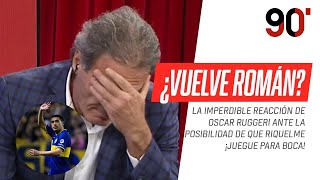 90'

¿VUELVE ROMÁN?

LA IMPERDIBLE REACCIÓN DE OSCAR RUGGERI ANTE LA POSIBILIDAD DE QUE RIQUELME ¡JUEGUE PARA BOCA!